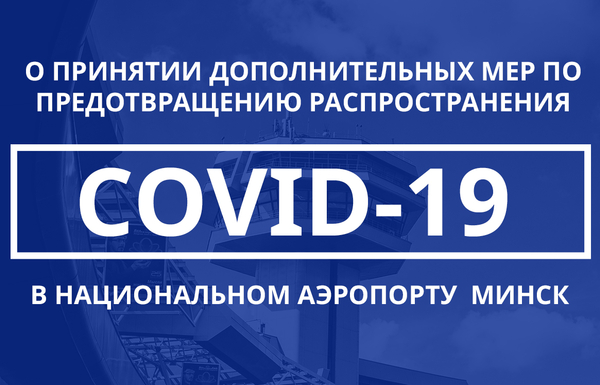 О ПРИНЯТИИ ДОПОЛНИТЕЛЬНЫХ МЕР ПО ПРЕДОТВРАЩЕНИЮ РАСПРОСТРАНЕНИЯ

COVID-19

В НАЦИОНАЛЬНОМ АЭРОПОРТУ МИНСК